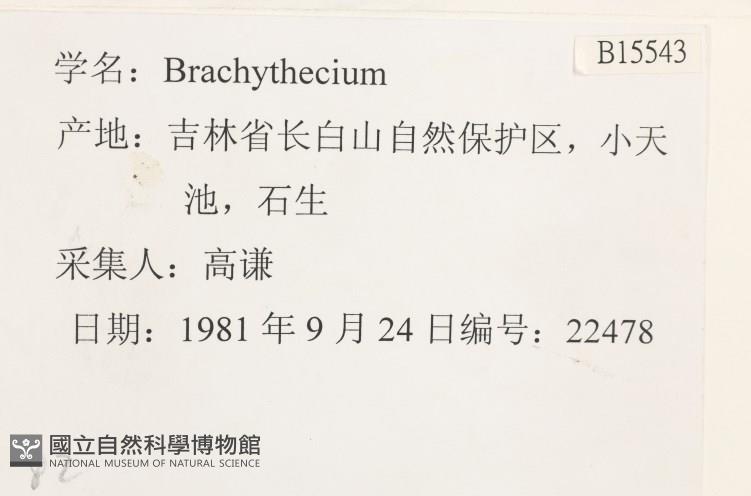 B15543

学名：Brachythecium

产地：吉林省长白山自然保护区，小天池，石生

采集人：高谦

日期：1981年9月24日编号：22478

國立自然科學博物館
NATIONAL MUSEUM OF NATURAL SCIENCE